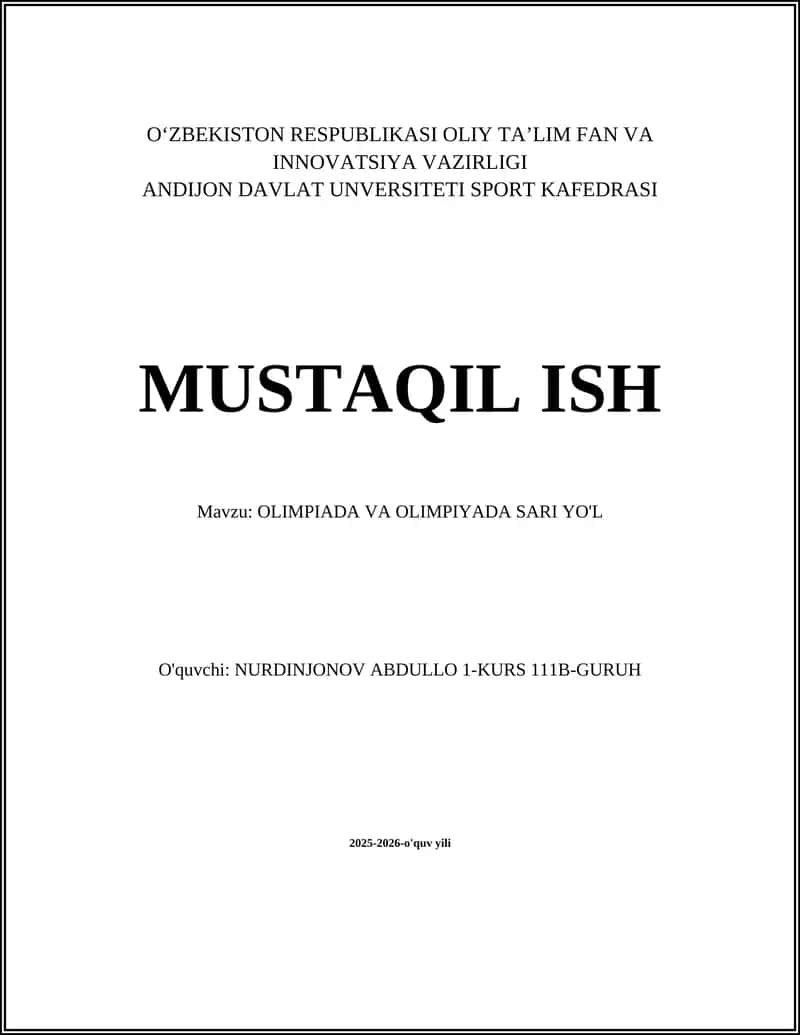 O'ZBEKISTON RESPUBLIKASI OLIY TA'LIM FAN VA INNOVATSIYA VAZIRLIGI
ANDIJON DAVLAT UNVERSITETI SPORT KAFEDRASI

MUSTAQIL ISH

Mavzu: OLIMPIADA VA OLIMPIYADA SARI YO'L

O'quvchi: NURDINJONOV ABDULLO 1-KURS 111B-GURUH

2025-2026-o'quv yili